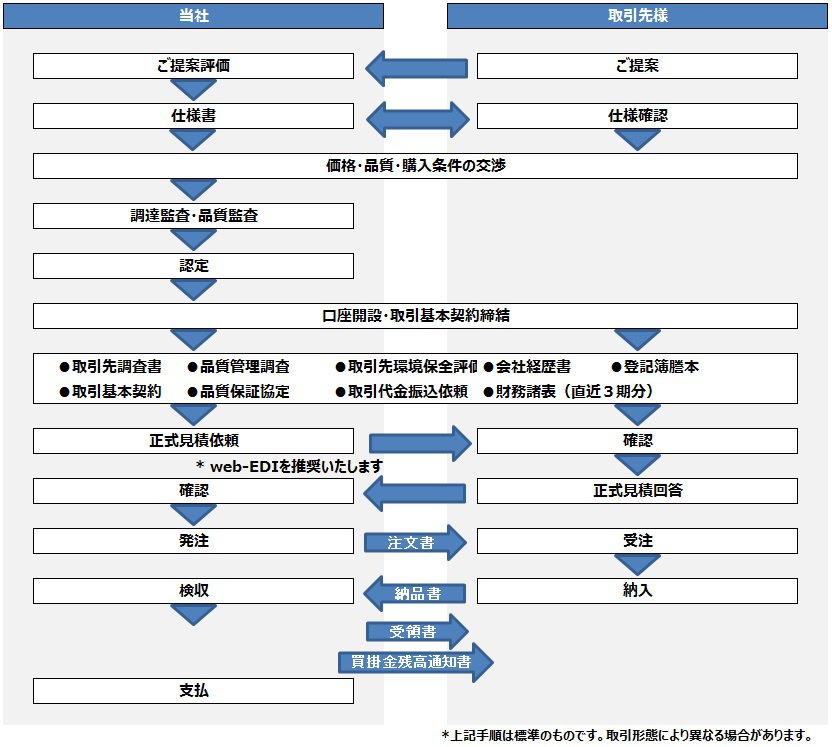 当社

取引先様

ご提案評価

ご提案

仕様書

仕様確認

価格･品質･購入条件の交渉

調達監査･品質監査

認定

口座開設･取引基本契約締結

●取引先調査書 ●品質管理調査 ●取引先環境保全評価 ●会社経歴書 ●登記簿謄本
●取引基本契約 ●品質保証協定 ●取引代金振込依頼 ●財務諸表（直近３期分）

正式見積依頼

確認

＊ web-EDIを推奨いたします

確認

正式見積回答

発注

注文書

受注

検収

納品書

納入

受領書

買掛金残高通知書

支払

*上記手順は標準のものです。取引形態により異なる場合があります。